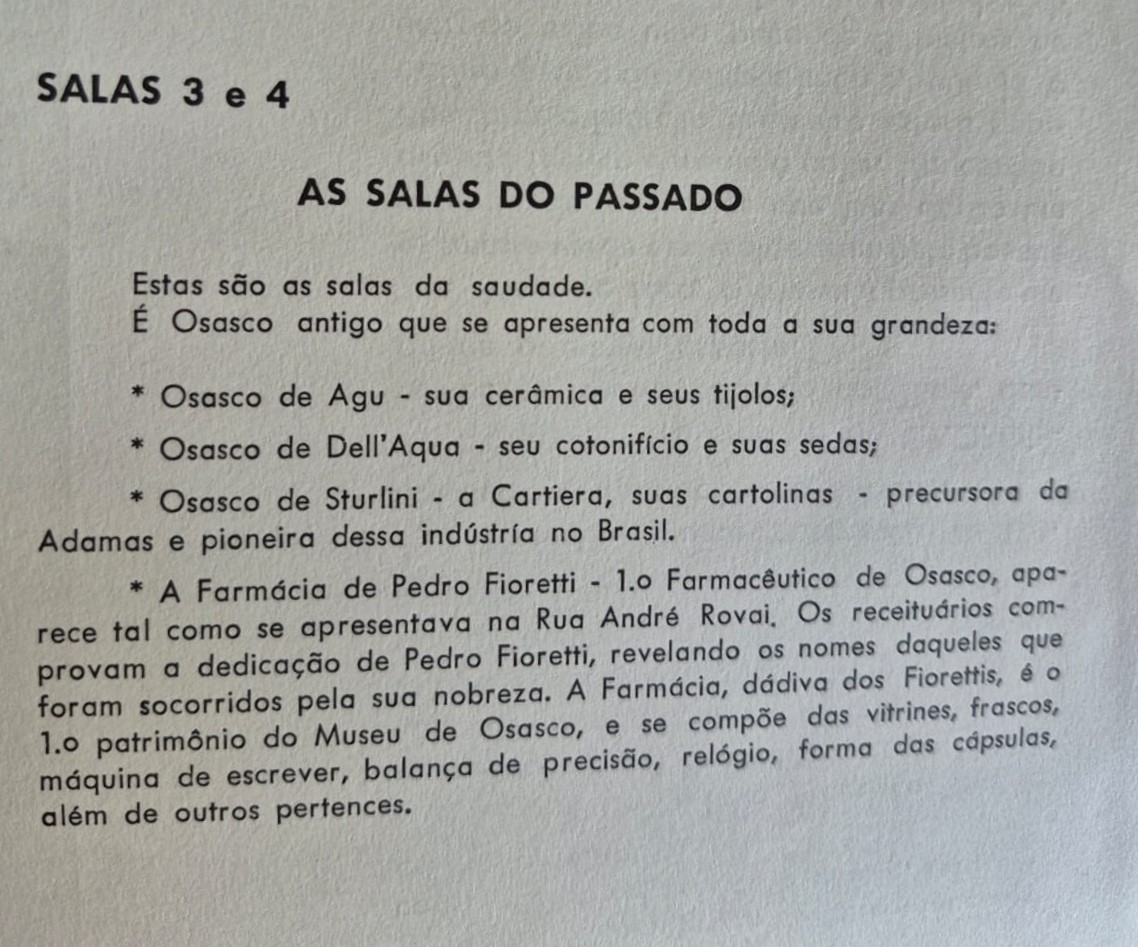 SALAS 3 e 4

AS SALAS DO PASSADO

Estas são as salas da saudade.
É Osasco antigo que se apresenta com toda a sua grandeza:

* Osasco de Agu - sua cerâmica e seus tijolos;

* Osasco de Dell'Aqua - seu cotonifício e suas sedas;

* Osasco de Sturlini - a Cartiera, suas cartolinas - precursora da Adamas e pioneira dessa indústría no Brasil.

* A Farmácia de Pedro Fioretti - 1.o Farmacêutico de Osasco, aparece tal como se apresentava na Rua André Rovai. Os receituários comprovam a dedicação de Pedro Fioretti, revelando os nomes daqueles que foram socorridos pela sua nobreza. A Farmácia, dádiva dos Fiorettis, é o 1.o patrimônio do Museu de Osasco, e se compõe das vitrines, frascos, máquina de escrever, balança de precisão, relógio, forma das cápsulas, além de outros pertences.